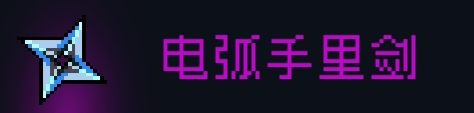 电弧手里剑